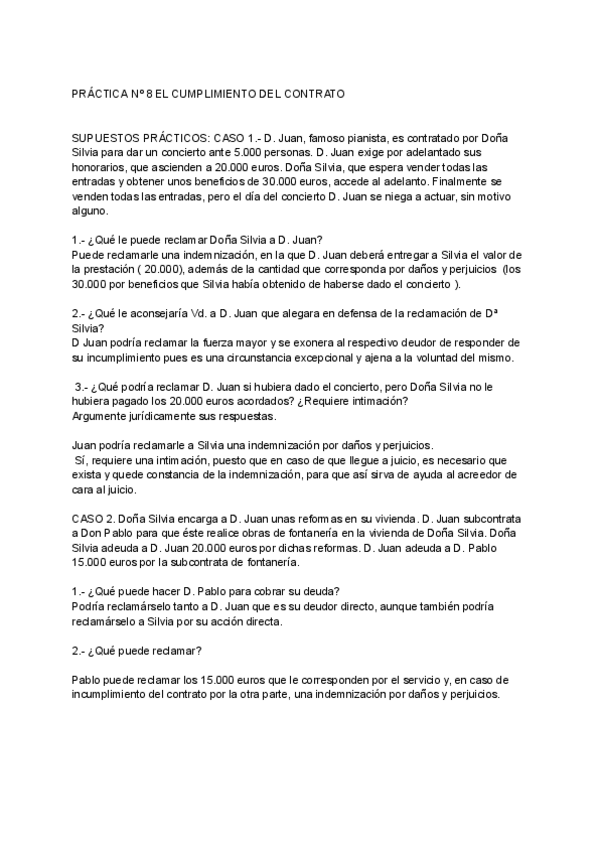 PRÁCTICA Nº 8 EL CUMPLIMIENTO DEL CONTRATO

SUPUESTOS PRÁCTICOS: CASO 1.- D. Juan, famoso pianista, es contratado por Doña Silvia para dar un concierto ante 5.000 personas. D. Juan exige por adelantado sus honorarios, que ascienden a 20.000 euros. Doña Silvia, que espera vender todas las entradas y obtener unos beneficios de 30.000 euros, accede al adelanto. Finalmente se venden todas las entradas, pero el día del concierto D. Juan se niega a actuar, sin motivo alguno.

1.- ¿Qué le puede reclamar Doña Silvia a D. Juan?
Puede reclamarle una indemnización, en la que D. Juan deberá entregar a Silvia el valor de la prestación ( 20.000), además de la cantidad que corresponda por daños y perjuicios (los 30.000 por beneficios que Silvia había obtenido de haberse dado el concierto ).

2.- ¿Qué le aconsejaría Vd. a D. Juan que alegara en defensa de la reclamación de Dª Silvia?
D Juan podría reclamar la fuerza mayor y se exonera al respectivo deudor de responder de su incumplimiento pues es una circunstancia excepcional y ajena a la voluntad del mismo.

3.- ¿Qué podría reclamar D. Juan si hubiera dado el concierto, pero Doña Silvia no le hubiera pagado los 20.000 euros acordados? ¿Requiere intimación?
Argumente jurídicamente sus respuestas.

Juan podría reclamarle a Silvia una indemnización por daños y perjuicios.
Sí, requiere una intimación, puesto que en caso de que llegue a juicio, es necesario que exista y quede constancia de la indemnización, para que así sirva de ayuda al acreedor de cara al juicio.

CASO 2. Doña Silvia encarga a D. Juan unas reformas en su vivienda. D. Juan subcontrata a Don Pablo para que éste realice obras de fontanería en la vivienda de Doña Silvia. Doña Silvia adeuda a D. Juan 20.000 euros por dichas reformas. D. Juan adeuda a D. Pablo 15.000 euros por la subcontrata de fontanería.

1.- ¿Qué puede hacer D. Pablo para cobrar su deuda?
Podría reclamárselo tanto a D. Juan que es su deudor directo, aunque también podría reclamárselo a Silvia por su acción directa.

2.- ¿Qué puede reclamar?

Pablo puede reclamar los 15.000 euros que le corresponden por el servicio y, en caso de incumplimiento del contrato por la otra parte, una indemnización por daños y perjuicios.